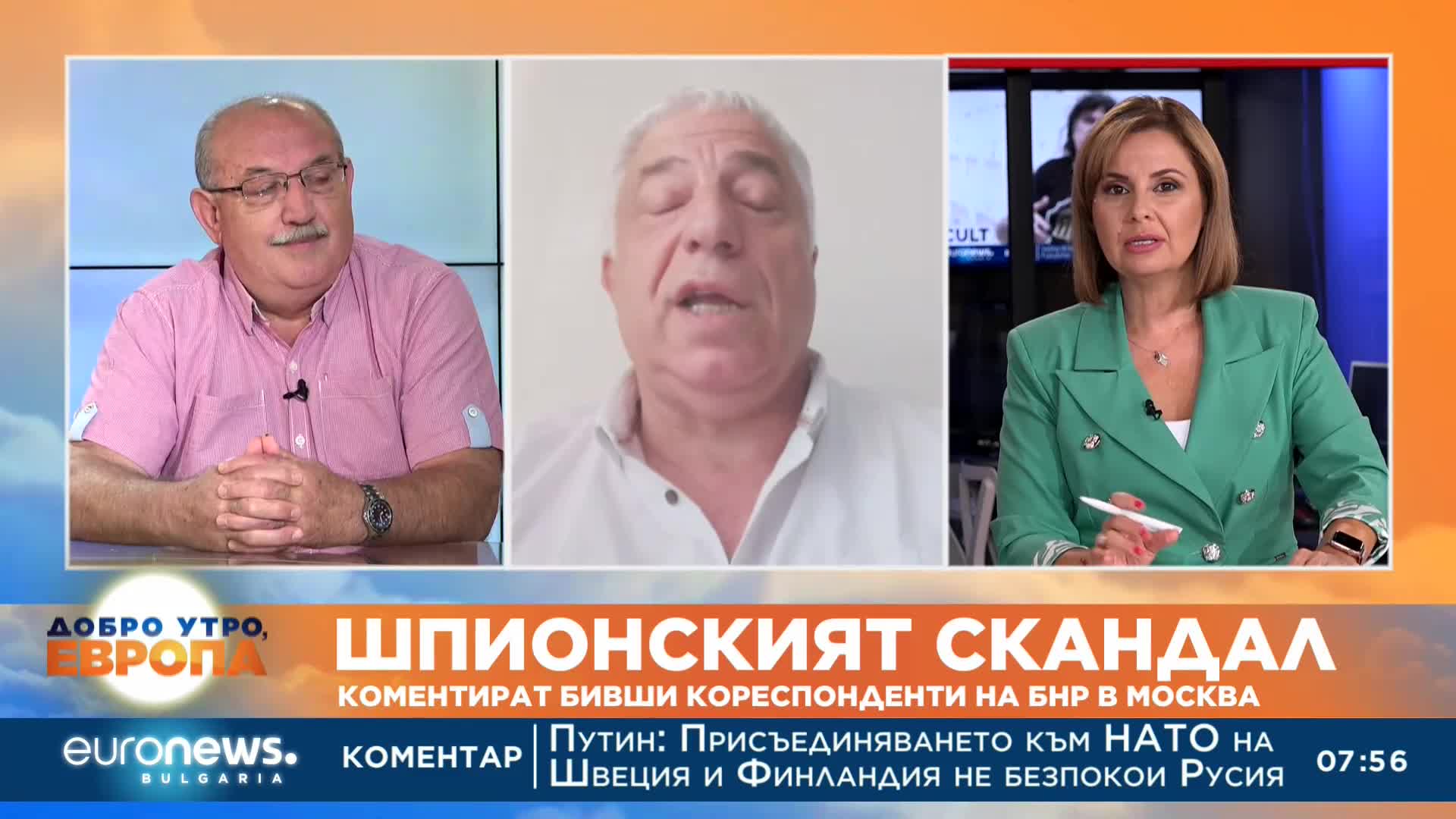 CULT

ДОБРО УТРО, ЕВРОПА

ШПИОНСКИЯТ СКАНДАЛ
КОМЕНТИРАТ БИВШИ КОРЕСПОНДЕНТИ НА БНР В МОСКВА

euronews. BULGARIA

КОМЕНТАР

Путин: Присъединяването към НАТО на Швеция и Финландия не безпокои Русия

07:56